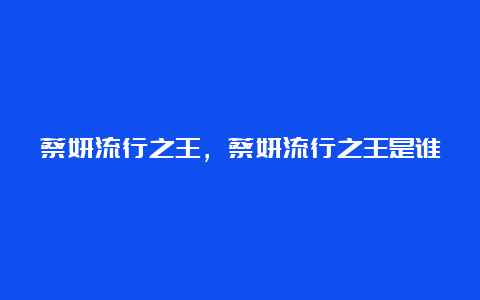 蔡妍流行之王，蔡妍流行之王是谁